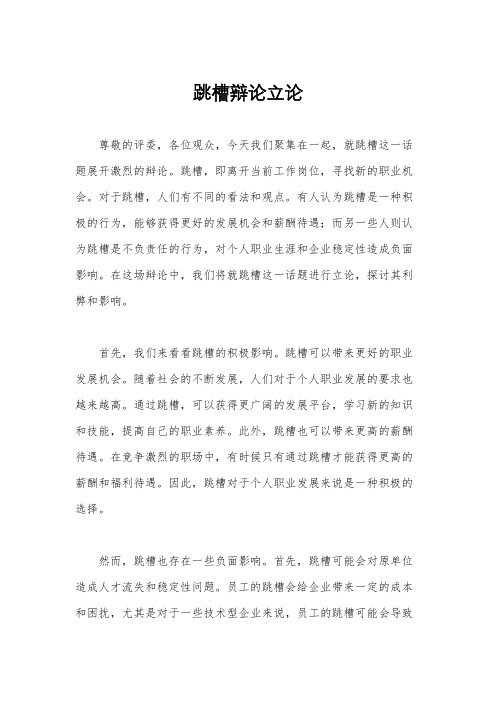 跳槽辩论立论

尊敬的评委，各位观众，今天我们聚集在一起，就跳槽这一话题展开激烈的辩论。跳槽，即离开当前工作岗位，寻找新的职业机会。对于跳槽，人们有不同的看法和观点。有人认为跳槽是一种积极的行为，能够获得更好的发展机会和薪酬待遇；而另一些人则认为跳槽是不负责任的行为，对个人职业生涯和企业稳定性造成负面影响。在这场辩论中，我们将就跳槽这一话题进行立论，探讨其利弊和影响。

首先，我们来看看跳槽的积极影响。跳槽可以带来更好的职业发展机会。随着社会的不断发展，人们对于个人职业发展的要求也越来越高。通过跳槽，可以获得更广阔的发展平台，学习新的知识和技能，提高自己的职业素养。此外，跳槽也可以带来更高的薪酬待遇。在竞争激烈的职场中，有时候只有通过跳槽才能获得更高的薪酬和福利待遇。因此，跳槽对于个人职业发展来说是一种积极的选择。

然而，跳槽也存在一些负面影响。首先，跳槽可能会对原单位造成人才流失和稳定性问题。员工的跳槽会给企业带来一定的成本和困扰，尤其是对于一些技术型企业来说，员工的跳槽可能会导致